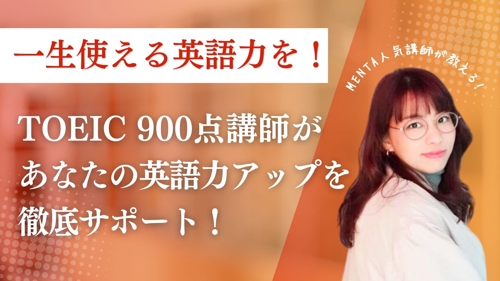 一生使える英語力を！

MENTA人気講師が教える！

TOEIC 900点講師が
あなたの英語力アップを
徹底サポート！